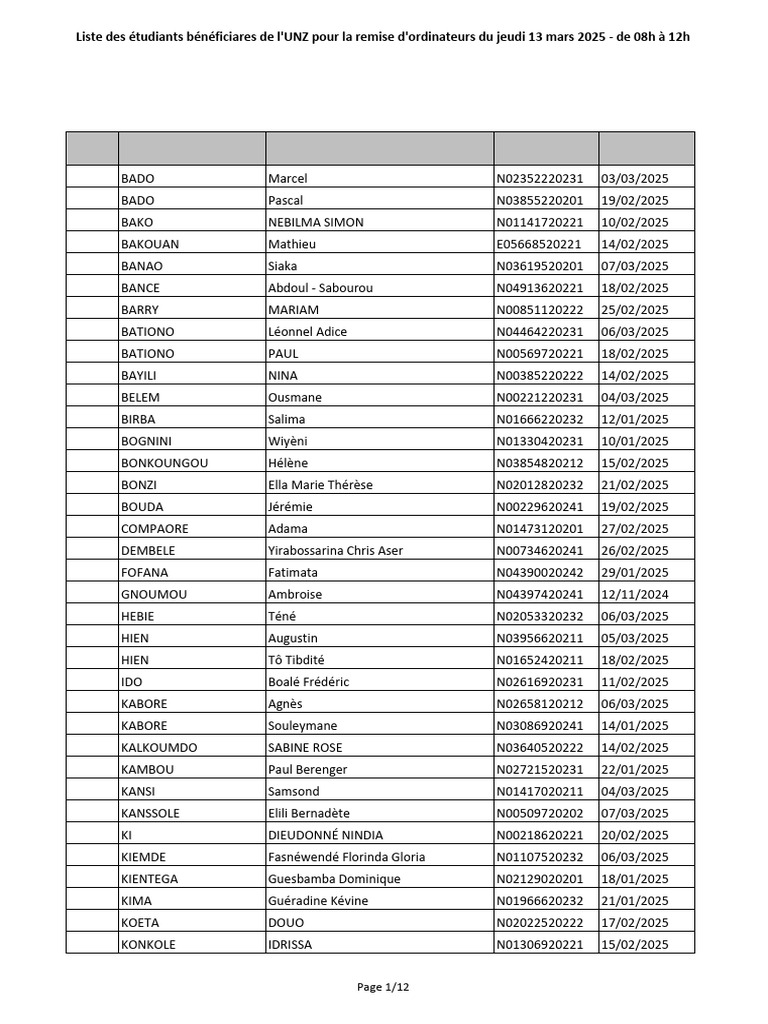 Liste des étudiants bénéficiares de l'UNZ pour la remise d'ordinateurs du jeudi 13 mars 2025 - de 08h à 12h

| | | | | |
|---|---|---|---|---|
| | BADO | Marcel | N02352220231 | 03/03/2025 |
| | BADO | Pascal | N03855220201 | 19/02/2025 |
| | BAKO | NEBILMA SIMON | N01141720221 | 10/02/2025 |
| | BAKOUAN | Mathieu | E05668520221 | 14/02/2025 |
| | BANAO | Siaka | N03619520201 | 07/03/2025 |
| | BANCE | Abdoul - Sabourou | N04913620221 | 18/02/2025 |
| | BARRY | MARIAM | N00851120222 | 25/02/2025 |
| | BATIONO | Léonnel Adice | N04464220231 | 06/03/2025 |
| | BATIONO | PAUL | N00569720221 | 18/02/2025 |
| | BAYILI | NINA | N00385220222 | 14/02/2025 |
| | BELEM | Ousmane | N00221220231 | 04/03/2025 |
| | BIRBA | Salima | N01666220232 | 12/01/2025 |
| | BOGNINI | Wiyèni | N01330420231 | 10/01/2025 |
| | BONKOUNGOU | Hélène | N03854820212 | 15/02/2025 |
| | BONZI | Ella Marie Thérèse | N02012820232 | 21/02/2025 |
| | BOUDA | Jérémie | N00229620241 | 19/02/2025 |
| | COMPAORE | Adama | N01473120201 | 27/02/2025 |
| | DEMBELE | Yirabossarina Chris Aser | N00734620241 | 26/02/2025 |
| | FOFANA | Fatimata | N04390020242 | 29/01/2025 |
| | GNOUMOU | Ambroise | N04397420241 | 12/11/2024 |
| | HEBIE | Téné | N02053320232 | 06/03/2025 |
| | HIEN | Augustin | N03956620211 | 05/03/2025 |
| | HIEN | Tô Tibdité | N01652420211 | 18/02/2025 |
| | IDO | Boalé Frédéric | N02616920231 | 11/02/2025 |
| | KABORE | Agnès | N02658120212 | 06/03/2025 |
| | KABORE | Souleymane | N03086920241 | 14/01/2025 |
| | KALKOUMDO | SABINE ROSE | N03640520222 | 14/02/2025 |
| | KAMBOU | Paul Berenger | N02721520231 | 22/01/2025 |
| | KANSI | Samsond | N01417020211 | 04/03/2025 |
| | KANSSOLE | Elili Bernadète | N00509720202 | 07/03/2025 |
| | KI | DIEUDONNÉ NINDIA | N00218620221 | 20/02/2025 |
| | KIEMDE | Fasnéwendé Florinda Gloria | N01107520232 | 06/03/2025 |
| | KIENTEGA | Guesbamba Dominique | N02129020201 | 18/01/2025 |
| | KIMA | Guéradine Kévine | N01966620232 | 21/01/2025 |
| | KOETA | DOUO | N02022520222 | 17/02/2025 |
| | KONKOLE | IDRISSA | N01306920221 | 15/02/2025 |

Page 1/12